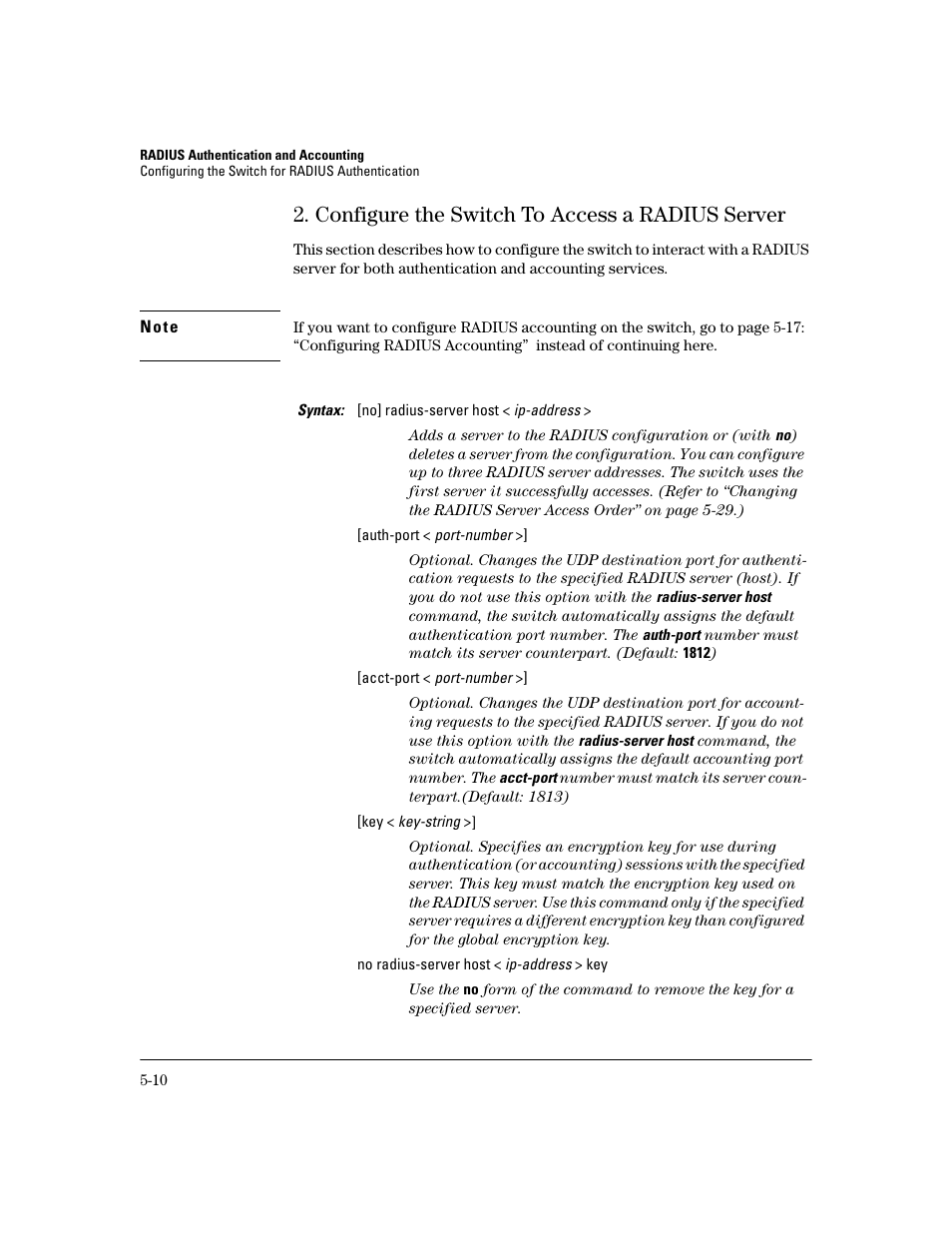 RADIUS Authentication and Accounting
Configuring the Switch for RADIUS Authentication

2. Configure the Switch To Access a RADIUS Server

This section describes how to configure the switch to interact with a RADIUS server for both authentication and accounting services.

Note

If you want to configure RADIUS accounting on the switch, go to page 5-17: “Configuring RADIUS Accounting” instead of continuing here.

Syntax: [no] radius-server host < ip-address >

Adds a server to the RADIUS configuration or (with no) deletes a server from the configuration. You can configure up to three RADIUS server addresses. The switch uses the first server it successfully accesses. (Refer to “Changing the RADIUS Server Access Order” on page 5-29.)

[auth-port < port-number >]

Optional. Changes the UDP destination port for authentication requests to the specified RADIUS server (host). If you do not use this option with the radius-server host command, the switch automatically assigns the default authentication port number. The auth-port number must match its server counterpart. (Default: 1812)

[acct-port < port-number >]

Optional. Changes the UDP destination port for accounting requests to the specified RADIUS server. If you do not use this option with the radius-server host command, the switch automatically assigns the default accounting port number. The acct-port number must match its server counterpart.(Default: 1813)

[key < key-string >]

Optional. Specifies an encryption key for use during authentication (or accounting) sessions with the specified server. This key must match the encryption key used on the RADIUS server. Use this command only if the specified server requires a different encryption key than configured for the global encryption key.

no radius-server host < ip-address > key

Use the no form of the command to remove the key for a specified server.

5-10